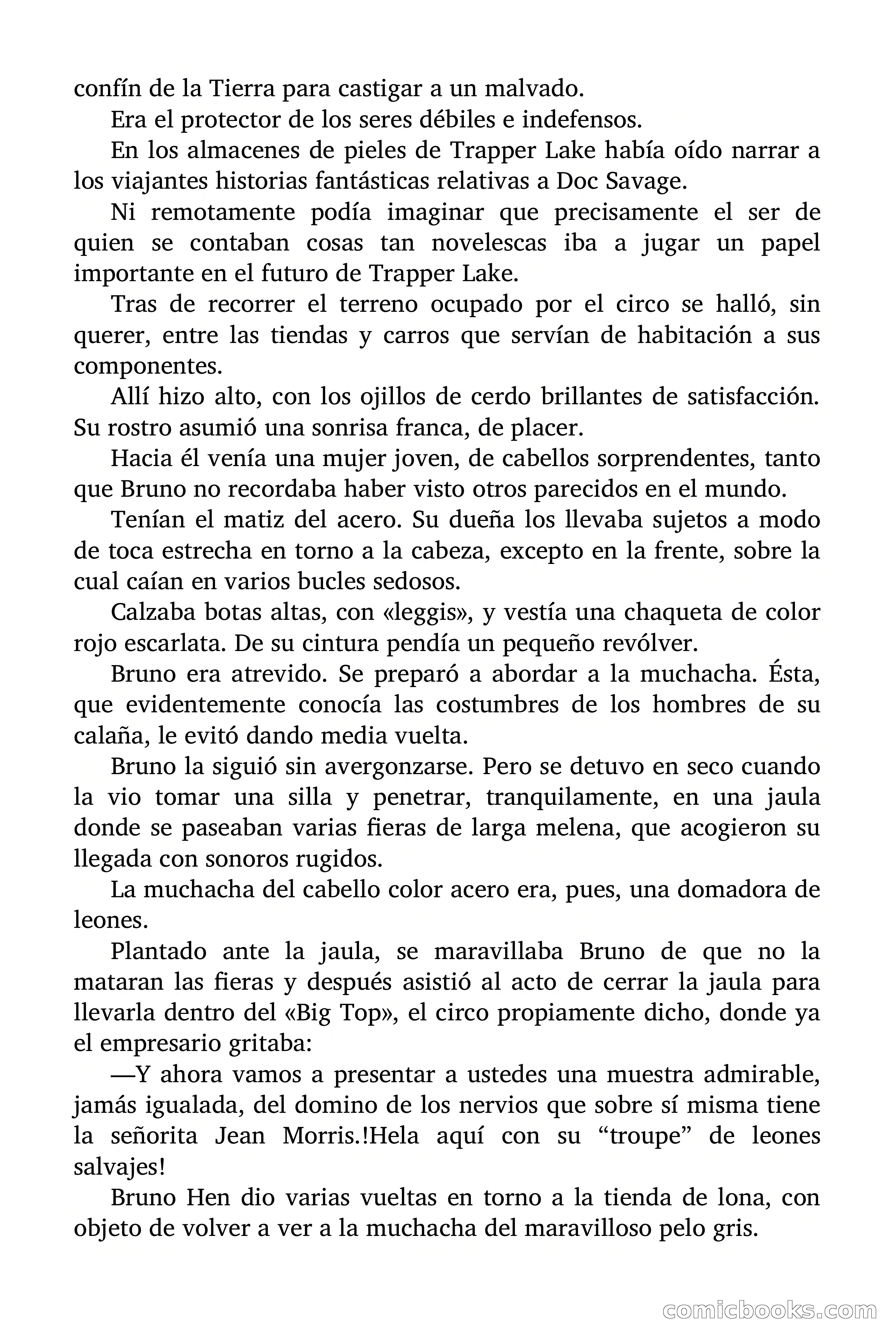 confín de la Tierra para castigar a un malvado.

Era el protector de los seres débiles e indefensos.

En los almacenes de pieles de Trapper Lake había oído narrar a los viajantes historias fantásticas relativas a Doc Savage.

Ni remotamente podía imaginar que precisamente el ser de quien se contaban cosas tan novelescas iba a jugar un papel importante en el futuro de Trapper Lake.

Tras de recorrer el terreno ocupado por el circo se halló, sin querer, entre las tiendas y carros que servían de habitación a sus componentes.

Allí hizo alto, con los ojillos de cerdo brillantes de satisfacción. Su rostro asumió una sonrisa franca, de placer.

Hacia él venía una mujer joven, de cabellos sorprendentes, tanto que Bruno no recordaba haber visto otros parecidos en el mundo.

Tenían el matiz del acero. Su dueña los llevaba sujetos a modo de toca estrecha en torno a la cabeza, excepto en la frente, sobre la cual caían en varios bucles sedosos.

Calzaba botas altas, con «leggis», y vestía una chaqueta de color rojo escarlata. De su cintura pendía un pequeño revólver.

Bruno era atrevido. Se preparó a abordar a la muchacha. Ésta, que evidentemente conocía las costumbres de los hombres de su calaña, le evitó dando media vuelta.

Bruno la siguió sin avergonzarse. Pero se detuvo en seco cuando la vio tomar una silla y penetrar, tranquilamente, en una jaula donde se paseaban varias fieras de larga melena, que acogieron su llegada con sonoros rugidos.

La muchacha del cabello color acero era, pues, una domadora de leones.

Plantado ante la jaula, se maravillaba Bruno de que no la mataran las fieras y después asistió al acto de cerrar la jaula para llevarla dentro del «Big Top», el circo propiamente dicho, donde ya el empresario gritaba:

—Y ahora vamos a presentar a ustedes una muestra admirable, jamás igualada, del domino de los nervios que sobre sí misma tiene la señorita Jean Morris.!Hela aquí con su “troupe” de leones salvajes!

Bruno Hen dio varias vueltas en torno a la tienda de lona, con objeto de volver a ver a la muchacha del maravilloso pelo gris.

comicbooks.com